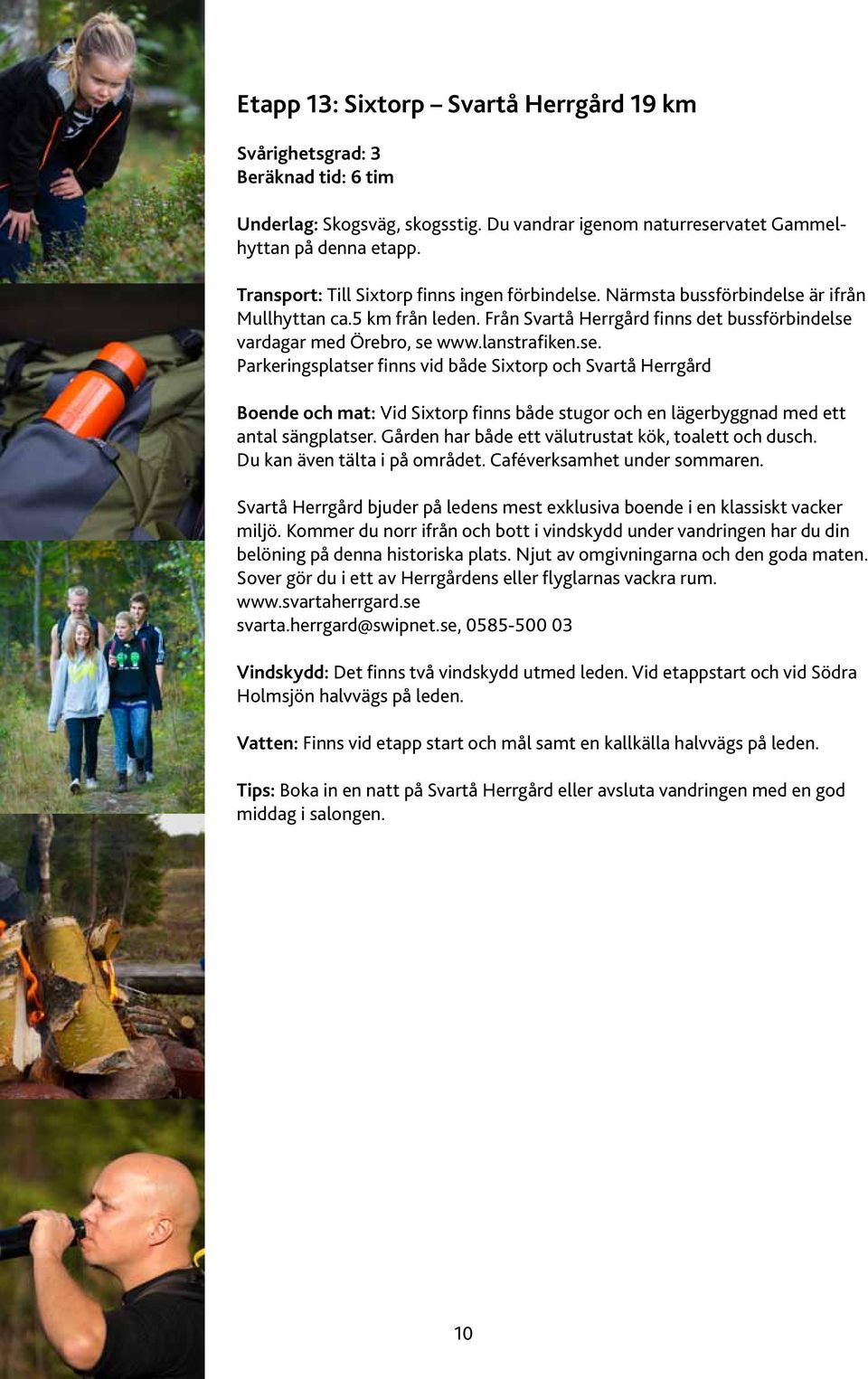 Etapp 13: Sixtorp – Svartå Herrgård 19 km

Svårighetsgrad: 3
Beräknad tid: 6 tim

Underlag: Skogsväg, skogsstig. Du vandrar igenom naturreservatet Gammelhyttan på denna etapp.

Transport: Till Sixtorp finns ingen förbindelse. Närmsta bussförbindelse är ifrån Mullhyttan ca.5 km från leden. Från Svartå Herrgård finns det bussförbindelse vardagar med Örebro, se www.lanstrafiken.se.
Parkeringsplatser finns vid både Sixtorp och Svartå Herrgård

Boende och mat: Vid Sixtorp finns både stugor och en lägerbyggnad med ett antal sängplatser. Gården har både ett välutrustat kök, toalett och dusch. Du kan även tälta i på området. Caféverksamhet under sommaren.

Svartå Herrgård bjuder på ledens mest exklusiva boende i en klassiskt vacker miljö. Kommer du norr ifrån och bott i vindskydd under vandringen har du din belöning på denna historiska plats. Njut av omgivningarna och den goda maten. Sover gör du i ett av Herrgårdens eller flyglarnas vackra rum.
www.svartaherrgard.se
svarta.herrgard@swipnet.se, 0585-500 03

Vindskydd: Det finns två vindskydd utmed leden. Vid etappstart och vid Södra Holmsjön halvvägs på leden.

Vatten: Finns vid etapp start och mål samt en kallkälla halvvägs på leden.

Tips: Boka in en natt på Svartå Herrgård eller avsluta vandringen med en god middag i salongen.

10